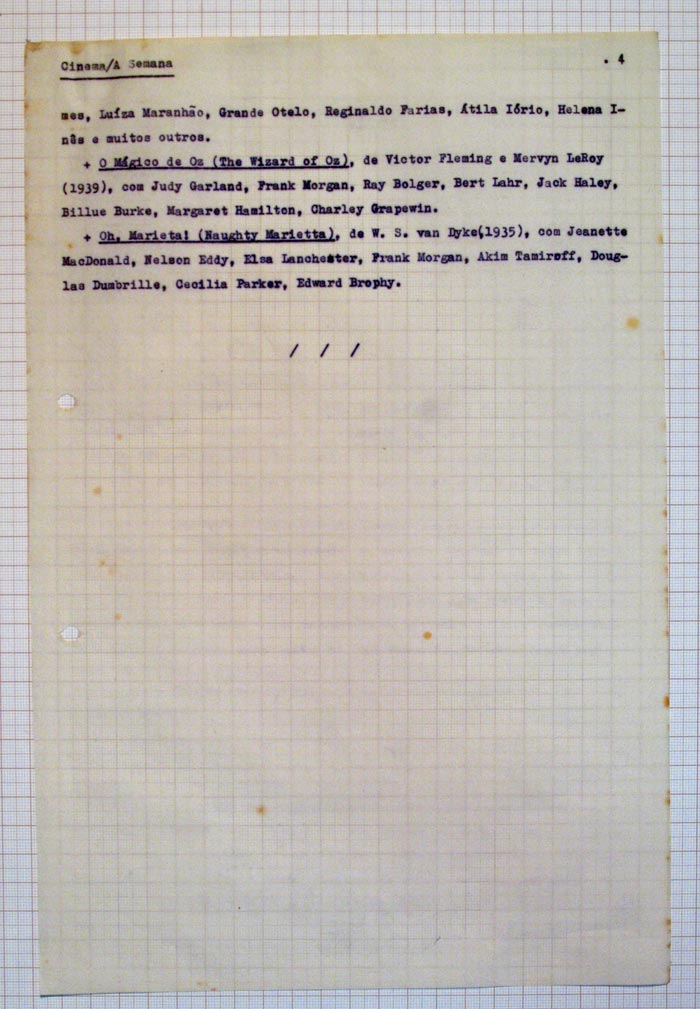 Cinema/A Semana

. 4

mes, Luíza Maranhão, Grande Otelo, Reginaldo Farias, Átila Iório, Helena Inês e muitos outros.

+ O Mágico de Oz (The Wizard of Oz), de Victor Fleming e Mervyn LeRoy (1939), com Judy Garland, Frank Morgan, Ray Bolger, Bert Lahr, Jack Haley, Billue Burke, Margaret Hamilton, Charley Grapewin.

+ Oh, Marieta! (Naughty Marietta), de W. S. van Dyke(1935), com Jeanette MacDonald, Nelson Eddy, Elsa Lanchester, Frank Morgan, Akim Tamiroff, Douglas Dumbrille, Cecilia Parker, Edward Brophy.

/ / /